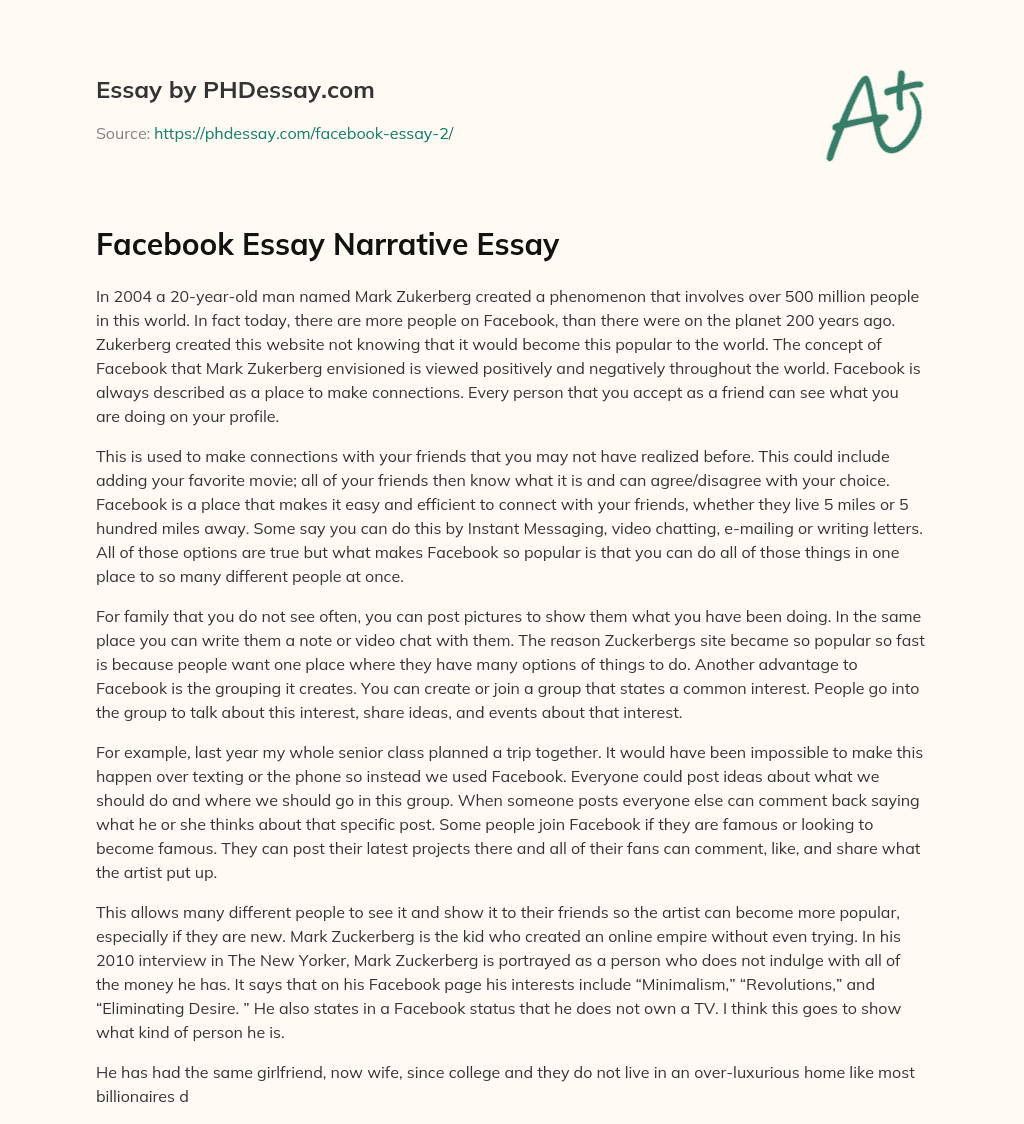 Essay by PHDessay.com

Source: https://phdessay.com/facebook-essay-2/

A+

Facebook Essay Narrative Essay

In 2004 a 20-year-old man named Mark Zukerberg created a phenomenon that involves over 500 million people in this world. In fact today, there are more people on Facebook, than there were on the planet 200 years ago. Zukerberg created this website not knowing that it would become this popular to the world. The concept of Facebook that Mark Zukerberg envisioned is viewed positively and negatively throughout the world. Facebook is always described as a place to make connections. Every person that you accept as a friend can see what you are doing on your profile.

This is used to make connections with your friends that you may not have realized before. This could include adding your favorite movie; all of your friends then know what it is and can agree/disagree with your choice. Facebook is a place that makes it easy and efficient to connect with your friends, whether they live 5 miles or 5 hundred miles away. Some say you can do this by Instant Messaging, video chatting, e-mailing or writing letters. All of those options are true but what makes Facebook so popular is that you can do all of those things in one place to so many different people at once.

For family that you do not see often, you can post pictures to show them what you have been doing. In the same place you can write them a note or video chat with them. The reason Zuckerbergs site became so popular so fast is because people want one place where they have many options of things to do. Another advantage to Facebook is the grouping it creates. You can create or join a group that states a common interest. People go into the group to talk about this interest, share ideas, and events about that interest.

For example, last year my whole senior class planned a trip together. It would have been impossible to make this happen over texting or the phone so instead we used Facebook. Everyone could post ideas about what we should do and where we should go in this group. When someone posts everyone else can comment back saying what he or she thinks about that specific post. Some people join Facebook if they are famous or looking to become famous. They can post their latest projects there and all of their fans can comment, like, and share what the artist put up.

This allows many different people to see it and show it to their friends so the artist can become more popular, especially if they are new. Mark Zuckerberg is the kid who created an online empire without even trying. In his 2010 interview in The New Yorker, Mark Zuckerberg is portrayed as a person who does not indulge with all of the money he has. It says that on his Facebook page his interests include “Minimalism,” “Revolutions,” and “Eliminating Desire. ” He also states in a Facebook status that he does not own a TV. I think this goes to show what kind of person he is.

He has had the same girlfriend, now wife, since college and they do not live in an over-luxurious home like most billionaires d